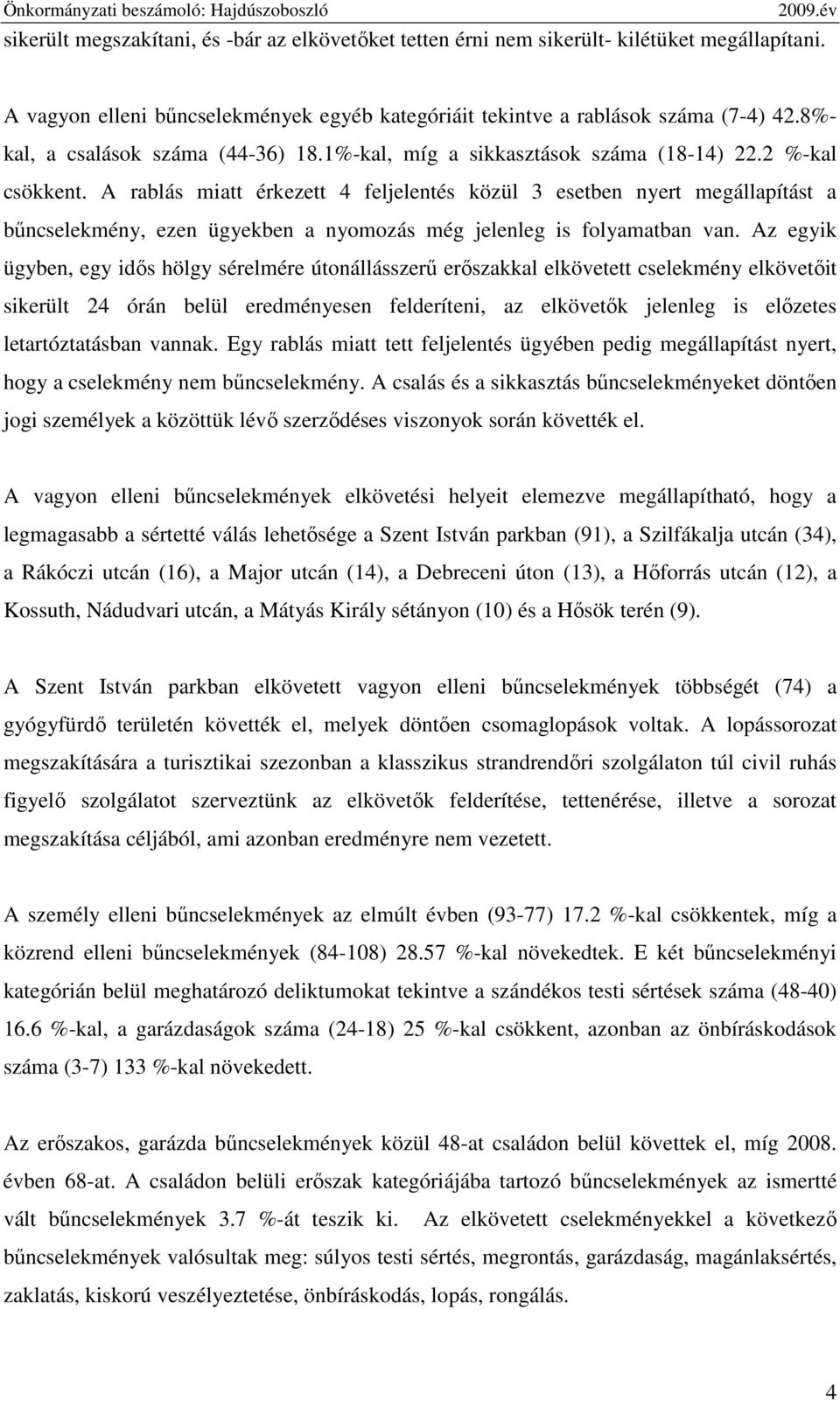 Önkormányzati beszámoló: Hajdúszoboszló 2009.év

sikerült megszakítani, és -bár az elkövetőket tetten érni nem sikerült- kilétüket megállapítani.

A vagyon elleni bűncselekmények egyéb kategóriáit tekintve a rablások száma (7-4) 42.8%-kal, a csalások száma (44-36) 18.1%-kal, míg a sikkasztások száma (18-14) 22.2 %-kal csökkent. A rablás miatt érkezett 4 feljelentés közül 3 esetben nyert megállapítást a bűncselekmény, ezen ügyekben a nyomozás még jelenleg is folyamatban van. Az egyik ügyben, egy idős hölgy sérelmére útonállásszerű erőszakkal elkövetett cselekmény elkövetőit sikerült 24 órán belül eredményesen felderíteni, az elkövetők jelenleg is előzetes letartóztatásban vannak. Egy rablás miatt tett feljelentés ügyében pedig megállapítást nyert, hogy a cselekmény nem bűncselekmény. A csalás és a sikkasztás bűncselekményeket döntően jogi személyek a közöttük lévő szerződéses viszonyok során követték el.

A vagyon elleni bűncselekmények elkövetési helyeit elemezve megállapítható, hogy a legmagasabb a sértetté válás lehetősége a Szent István parkban (91), a Szilfákalja utcán (34), a Rákóczi utcán (16), a Major utcán (14), a Debreceni úton (13), a Hőforrás utcán (12), a Kossuth, Nádudvari utcán, a Mátyás Király sétányon (10) és a Hősök terén (9).

A Szent István parkban elkövetett vagyon elleni bűncselekmények többségét (74) a gyógyfürdő területén követték el, melyek döntően csomaglopások voltak. A lopássorozat megszakítására a turisztikai szezonban a klasszikus strandrendőri szolgálaton túl civil ruhás figyelő szolgálatot szerveztünk az elkövetők felderítése, tettenérése, illetve a sorozat megszakítása céljából, ami azonban eredményre nem vezetett.

A személy elleni bűncselekmények az elmúlt évben (93-77) 17.2 %-kal csökkentek, míg a közrend elleni bűncselekmények (84-108) 28.57 %-kal növekedtek. E két bűncselekményi kategórián belül meghatározó deliktumokat tekintve a szándékos testi sértések száma (48-40) 16.6 %-kal, a garázdaságok száma (24-18) 25 %-kal csökkent, azonban az önbíráskodások száma (3-7) 133 %-kal növekedett.

Az erőszakos, garázda bűncselekmények közül 48-at családon belül követtek el, míg 2008. évben 68-at. A családon belüli erőszak kategóriájába tartozó bűncselekmények az ismertté vált bűncselekmények 3.7 %-át teszik ki. Az elkövetett cselekményekkel a következő bűncselekmények valósultak meg: súlyos testi sértés, megrontás, garázdaság, magánlaksértés, zaklatás, kiskorú veszélyeztetése, önbíráskodás, lopás, rongálás.

4